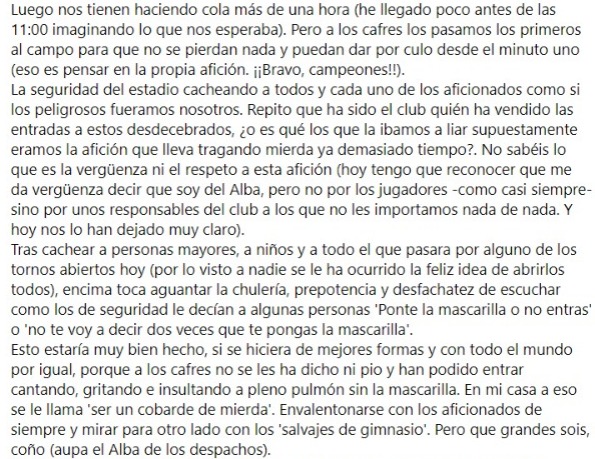 Luego nos tienen haciendo cola más de una hora (he llegado poco antes de las 11:00 imaginando lo que nos esperaba). Pero a los cafres los pasamos los primeros al campo para que no se pierdan nada y puedan dar por culo desde el minuto uno (eso es pensar en la propia afición. ¡¡Bravo, campeones!!).
La seguridad del estadio cacheando a todos y cada uno de los aficionados como si los peligrosos fueramos nosotros. Repito que ha sido el club quién ha vendido las entradas a estos desdecebrados, ¿o es qué los que la ibamos a liar supuestamente eramos la afición que lleva tragando mierda ya demasiado tiempo?. No sabéis lo que es la vergüenza ni el respeto a esta afición (hoy tengo que reconocer que me da vergüenza decir que soy del Alba, pero no por los jugadores -como casi siempre- sino por unos responsables del club a los que no les importamos nada de nada. Y hoy nos lo han dejado muy claro).
Tras cachear a personas mayores, a niños y a todo el que pasara por alguno de los tornos abiertos hoy (por lo visto a nadie se le ha ocurrido la feliz idea de abrirlos todos), encima toca aguantar la chulería, prepotencia y desfachatez de escuchar como los de seguridad le decían a algunas personas 'Ponte la mascarilla o no entras' o 'no te voy a decir dos veces que te pongas la mascarilla'.
Esto estaría muy bien hecho, si se hiciera de mejores formas y con todo el mundo por igual, porque a los cafres no se les ha dicho ni pio y han podido entrar cantando, gritando e insultando a pleno pulmón sin la mascarilla. En mi casa a eso se le llama 'ser un cobarde de mierda'. Envalentonarse con los aficionados de siempre y mirar para otro lado con los 'salvajes de gimnasio'. Pero que grandes sois, coño (aupa el Alba de los despachos).